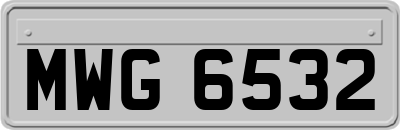 MWG 6532